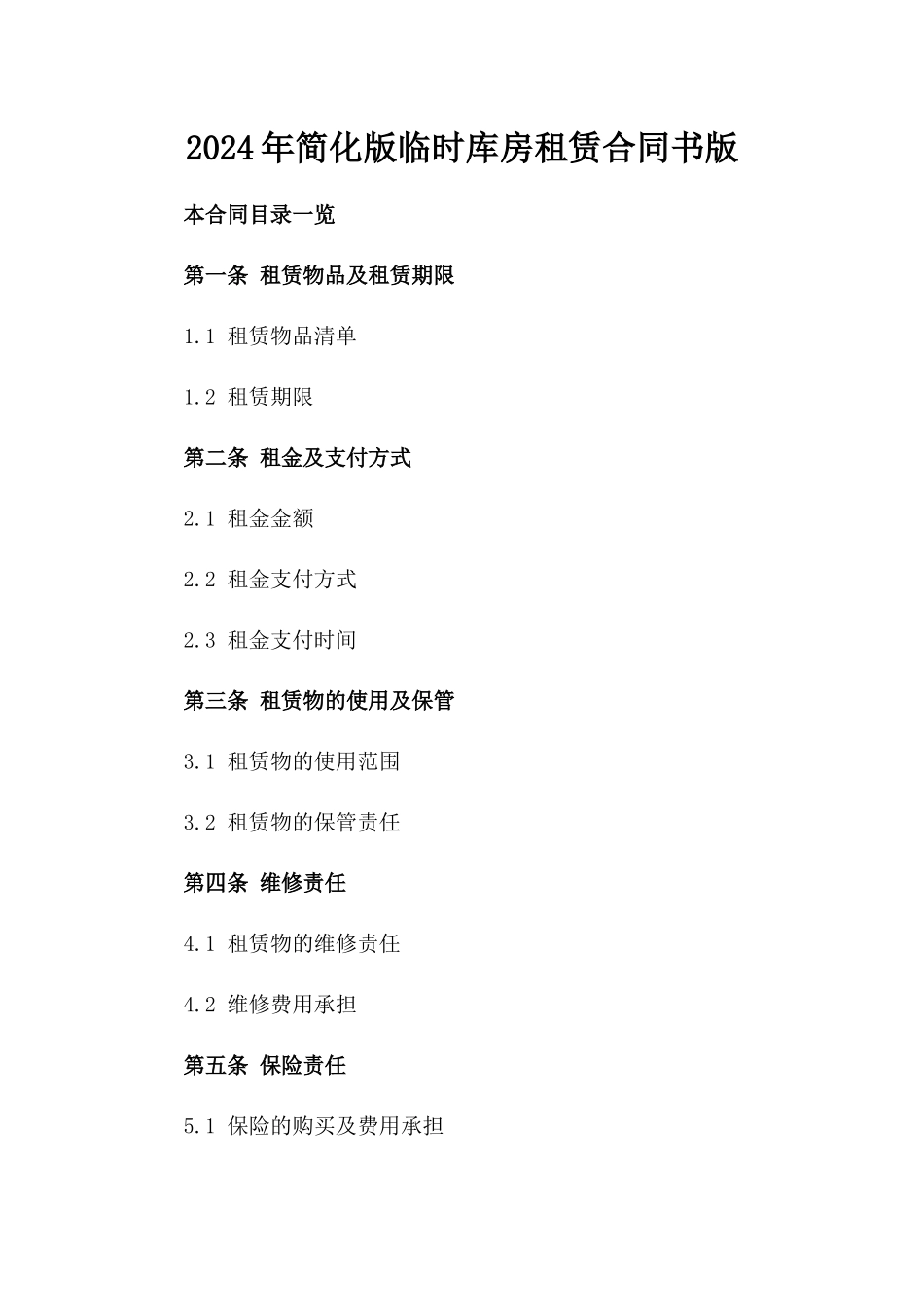 2024年简化版临时库房租赁合同书版

本合同目录一览

第一条 租赁物品及租赁期限

1.1 租赁物品清单

1.2 租赁期限

第二条 租金及支付方式

2.1 租金金额

2.2 租金支付方式

2.3 租金支付时间

第三条 租赁物的使用及保管

3.1 租赁物的使用范围

3.2 租赁物的保管责任

第四条 维修责任

4.1 租赁物的维修责任

4.2 维修费用承担

第五条 保险责任

5.1 保险的购买及费用承担